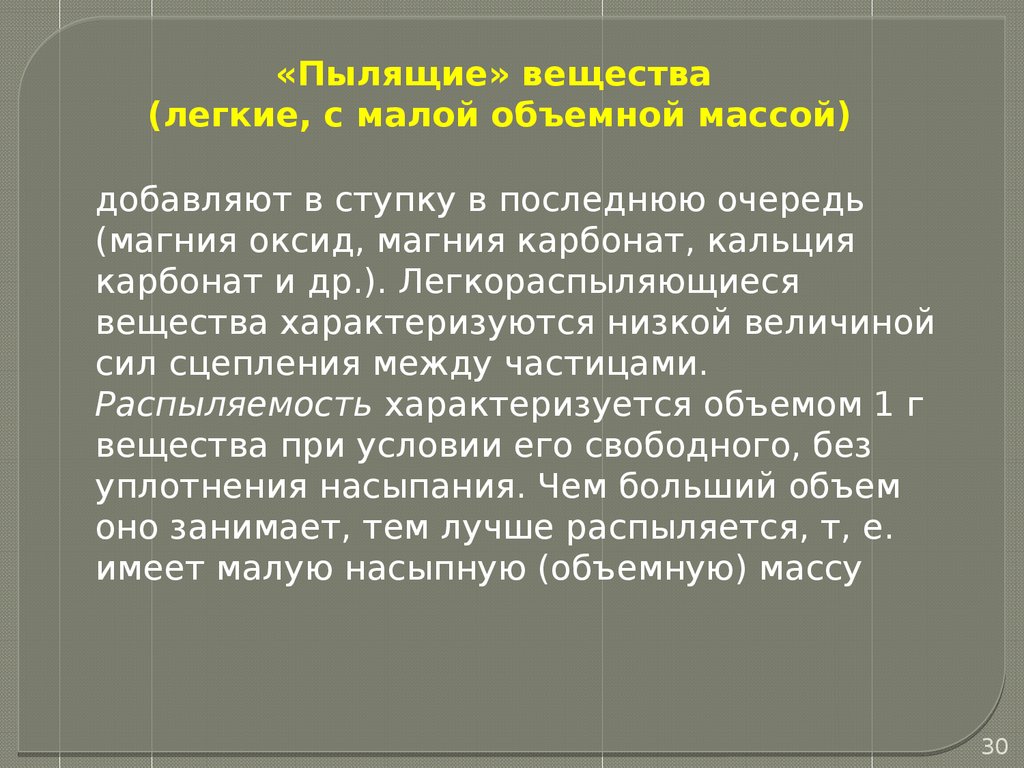 «Пылящие» вещества
(легкие, с малой объемной массой)

добавляют в ступку в последнюю очередь (магния оксид, магния карбонат, кальция карбонат и др.). Легкораспыляющиеся вещества характеризуются низкой величиной сил сцепления между частицами. Распыляемость характеризуется объемом 1 г вещества при условии его свободного, без уплотнения насыпания. Чем больший объем оно занимает, тем лучше распыляется, т, е. имеет малую насыпную (объемную) массу

30